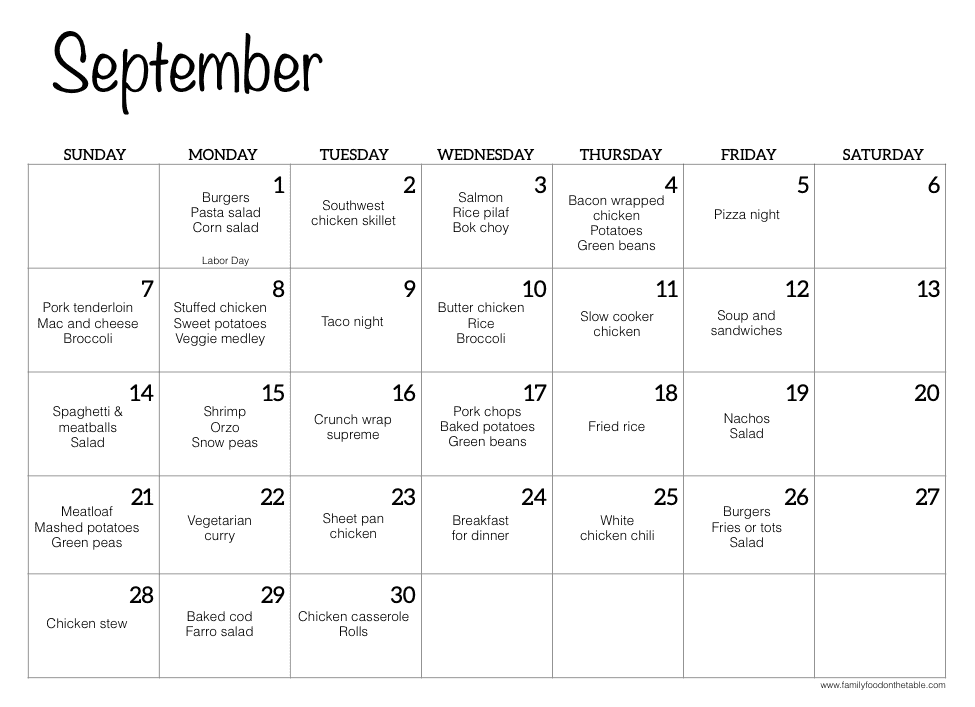 September

| SUNDAY | MONDAY | TUESDAY | WEDNESDAY | THURSDAY | FRIDAY | SATURDAY |
|---|---|---|---|---|---|---|
| | 1 Burgers Pasta salad Corn salad Labor Day | 2 Southwest chicken skillet | 3 Salmon Rice pilaf Bok choy | 4 Bacon wrapped chicken Potatoes Green beans | 5 Pizza night | 6 |
| 7 Pork tenderloin Mac and cheese Broccoli | 8 Stuffed chicken Sweet potatoes Veggie medley | 9 Taco night | 10 Butter chicken Rice Broccoli | 11 Slow cooker chicken | 12 Soup and sandwiches | 13 |
| 14 Spaghetti & meatballs Salad | 15 Shrimp Orzo Snow peas | 16 Crunch wrap supreme | 17 Pork chops Baked potatoes Green beans | 18 Fried rice | 19 Nachos Salad | 20 |
| 21 Meatloaf Mashed potatoes Green peas | 22 Vegetarian curry | 23 Sheet pan chicken | 24 Breakfast for dinner | 25 White chicken chili | 26 Burgers Fries or tots Salad | 27 |
| 28 Chicken stew | 29 Baked cod Farro salad | 30 Chicken casserole Rolls | | | | |

www.familyfoodonthetable.com